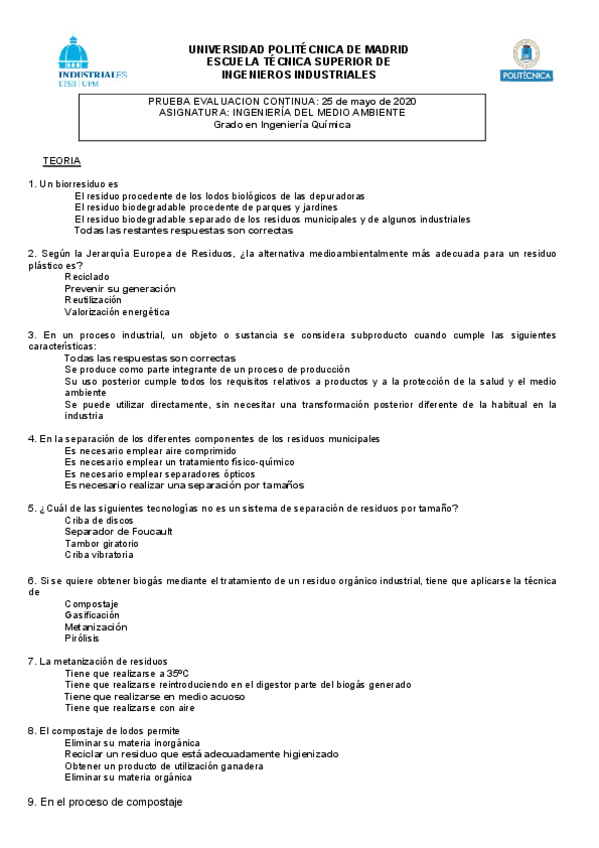 INDUSTRIALES
ETSII | UPM

UNIVERSIDAD POLITÉCNICA DE MADRID
ESCUELA TÉCNICA SUPERIOR DE
INGENIEROS INDUSTRIALES

POLITÉCNICA

PRUEBA EVALUACION CONTINUA: 25 de mayo de 2020
ASIGNATURA: INGENIERÍA DEL MEDIO AMBIENTE
Grado en Ingeniería Química

TEORIA

1. Un biorresiduo es
El residuo procedente de los lodos biológicos de las depuradoras
El residuo biodegradable procedente de parques y jardines
El residuo biodegradable separado de los residuos municipales y de algunos industriales
Todas las restantes respuestas son correctas

2. Según la Jerarquía Europea de Residuos, ¿la alternativa medioambientalmente más adecuada para un residuo plástico es?
Reciclado
Prevenir su generación
Reutilización
Valorización energética

3. En un proceso industrial, un objeto o sustancia se considera subproducto cuando cumple las siguientes características:
Todas las respuestas son correctas
Se produce como parte integrante de un proceso de producción
Su uso posterior cumple todos los requisitos relativos a productos y a la protección de la salud y el medio ambiente
Se puede utilizar directamente, sin necesitar una transformación posterior diferente de la habitual en la industria

4. En la separación de los diferentes componentes de los residuos municipales
Es necesario emplear aire comprimido
Es necesario emplear un tratamiento físico-químico
Es necesario emplear separadores ópticos
Es necesario realizar una separación por tamaños

5. ¿Cuál de las siguientes tecnologías no es un sistema de separación de residuos por tamaño?
Criba de discos
Separador de Foucault
Tambor giratorio
Criba vibratoria

6. Si se quiere obtener biogás mediante el tratamiento de un residuo orgánico industrial, tiene que aplicarse la técnica de
Compostaje
Gasificación
Metanización
Pirólisis

7. La metanización de residuos
Tiene que realizarse a 35ºC
Tiene que realizarse reintroduciendo en el digestor parte del biogás generado
Tiene que realizarse en medio acuoso
Tiene que realizarse con aire

8. El compostaje de lodos permite
Eliminar su materia inorgánica
Reciclar un residuo que está adecuadamente higienizado
Obtener un producto de utilización ganadera
Eliminar su materia orgánica

9. En el proceso de compostaje